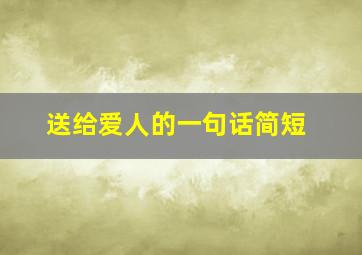 送给爱人的一句话简短